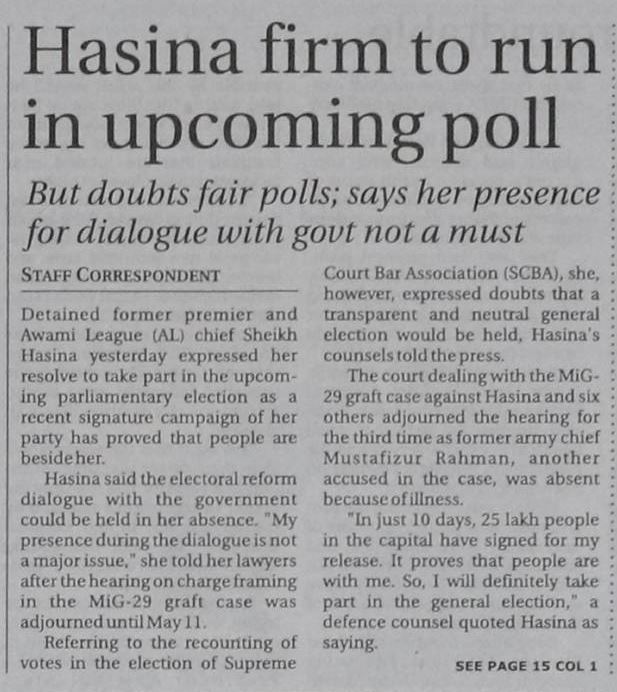 Hasina firm to run in upcoming poll

But doubts fair polls; says her presence for dialogue with govt not a must

STAFF CORRESPONDENT

Detained former premier and Awami League (AL) chief Sheikh Hasina yesterday expressed her resolve to take part in the upcoming parliamentary election as a recent signature campaign of her party has proved that people are beside her.

Hasina said the electoral reform dialogue with the government could be held in her absence. "My presence during the dialogue is not a major issue," she told her lawyers after the hearing on charge framing in the MiG-29 graft case was adjourned until May 11.

Referring to the recounting of votes in the election of Supreme Court Bar Association (SCBA), she, however, expressed doubts that a transparent and neutral general election would be held, Hasina's counsels told the press.

The court dealing with the MiG-29 graft case against Hasina and six others adjourned the hearing for the third time as former army chief Mustafizur Rahman, another accused in the case, was absent because of illness.

"In just 10 days, 25 lakh people in the capital have signed for my release. It proves that people are with me. So, I will definitely take part in the general election," a defence counsel quoted Hasina as saying.

SEE PAGE 15 COL 1